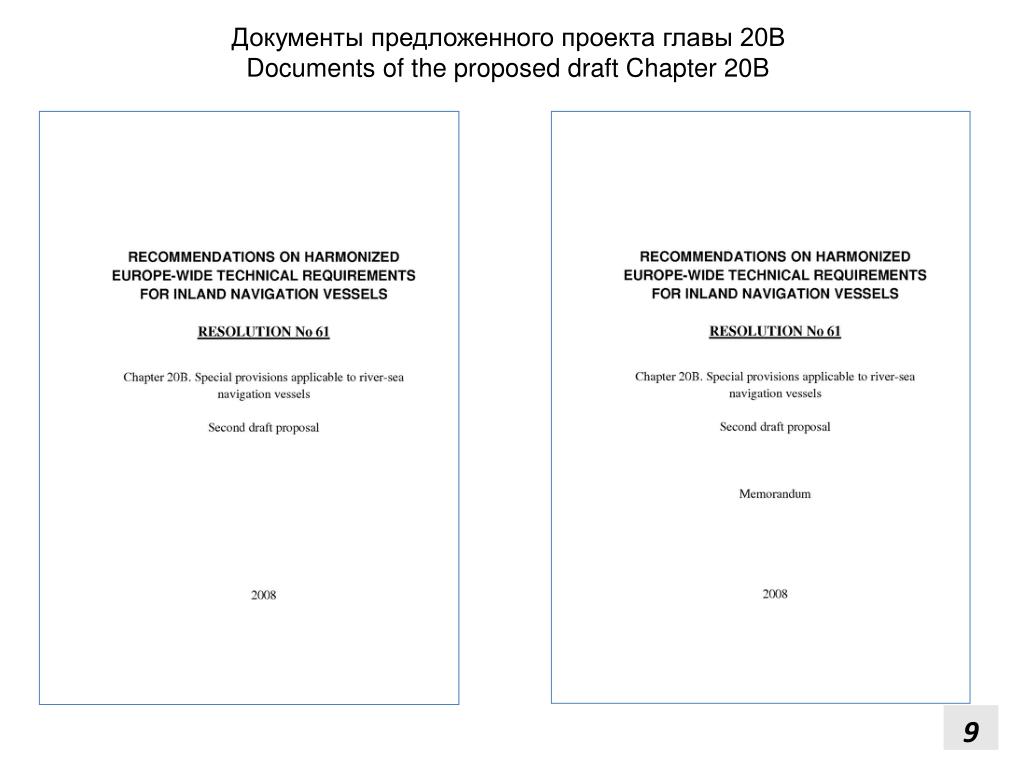 Документы предложенного проекта главы 20В
Documents of the proposed draft Chapter 20B

RECOMMENDATIONS ON HARMONIZED EUROPE-WIDE TECHNICAL REQUIREMENTS FOR INLAND NAVIGATION VESSELS

RESOLUTION No 61

Chapter 20B. Special provisions applicable to river-sea navigation vessels

Second draft proposal

2008

RECOMMENDATIONS ON HARMONIZED EUROPE-WIDE TECHNICAL REQUIREMENTS FOR INLAND NAVIGATION VESSELS

RESOLUTION No 61

Chapter 20B. Special provisions applicable to river-sea navigation vessels

Second draft proposal

Memorandum

2008

9